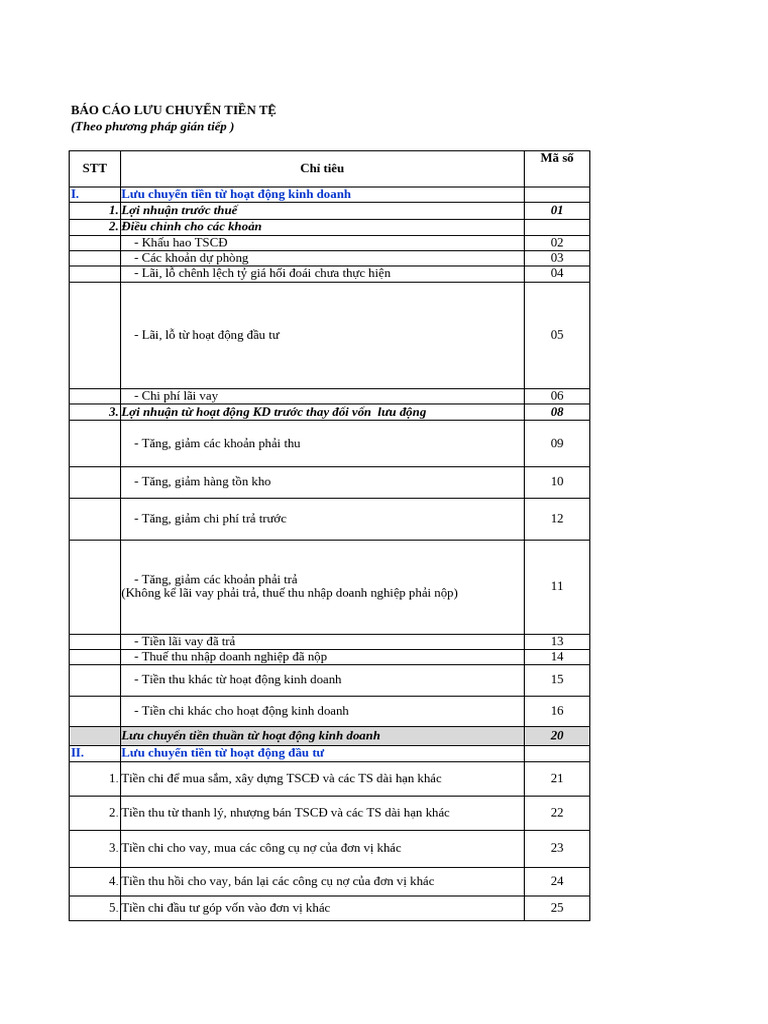 BÁO CÁO LƯU CHUYỂN TIỀN TỆ
(Theo phương pháp gián tiếp )

| STT | Chỉ tiêu | Mã số |
|---|---|---|
| I. | Lưu chuyển tiền từ hoạt động kinh doanh | |
| 1. | Lợi nhuận trước thuế | 01 |
| 2. | Điều chỉnh cho các khoản | |
| | - Khấu hao TSCĐ | 02 |
| | - Các khoản dự phòng | 03 |
| | - Lãi, lỗ chênh lệch tỷ giá hối đoái chưa thực hiện | 04 |
| | - Lãi, lỗ từ hoạt động đầu tư | 05 |
| | - Chi phí lãi vay | 06 |
| 3. | Lợi nhuận từ hoạt động KD trước thay đổi vốn lưu động | 08 |
| | - Tăng, giảm các khoản phải thu | 09 |
| | - Tăng, giảm hàng tồn kho | 10 |
| | - Tăng, giảm chi phí trả trước | 12 |
| | - Tăng, giảm các khoản phải trả (Không kể lãi vay phải trả, thuế thu nhập doanh nghiệp phải nộp) | 11 |
| | - Tiền lãi vay đã trả | 13 |
| | - Thuế thu nhập doanh nghiệp đã nộp | 14 |
| | - Tiền thu khác từ hoạt động kinh doanh | 15 |
| | - Tiền chi khác cho hoạt động kinh doanh | 16 |
| | Lưu chuyển tiền thuần từ hoạt động kinh doanh | 20 |
| II. | Lưu chuyển tiền từ hoạt động đầu tư | |
| 1. | Tiền chi để mua sắm, xây dựng TSCĐ và các TS dài hạn khác | 21 |
| 2. | Tiền thu từ thanh lý, nhượng bán TSCĐ và các TS dài hạn khác | 22 |
| 3. | Tiền chi cho vay, mua các công cụ nợ của đơn vị khác | 23 |
| 4. | Tiền thu hồi cho vay, bán lại các công cụ nợ của đơn vị khác | 24 |
| 5. | Tiền chi đầu tư góp vốn vào đơn vị khác | 25 |